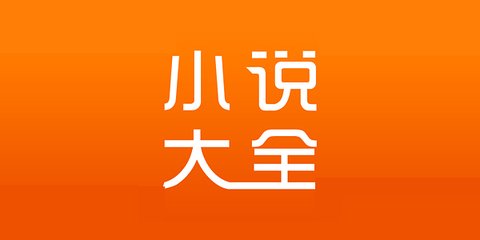 小说
大全